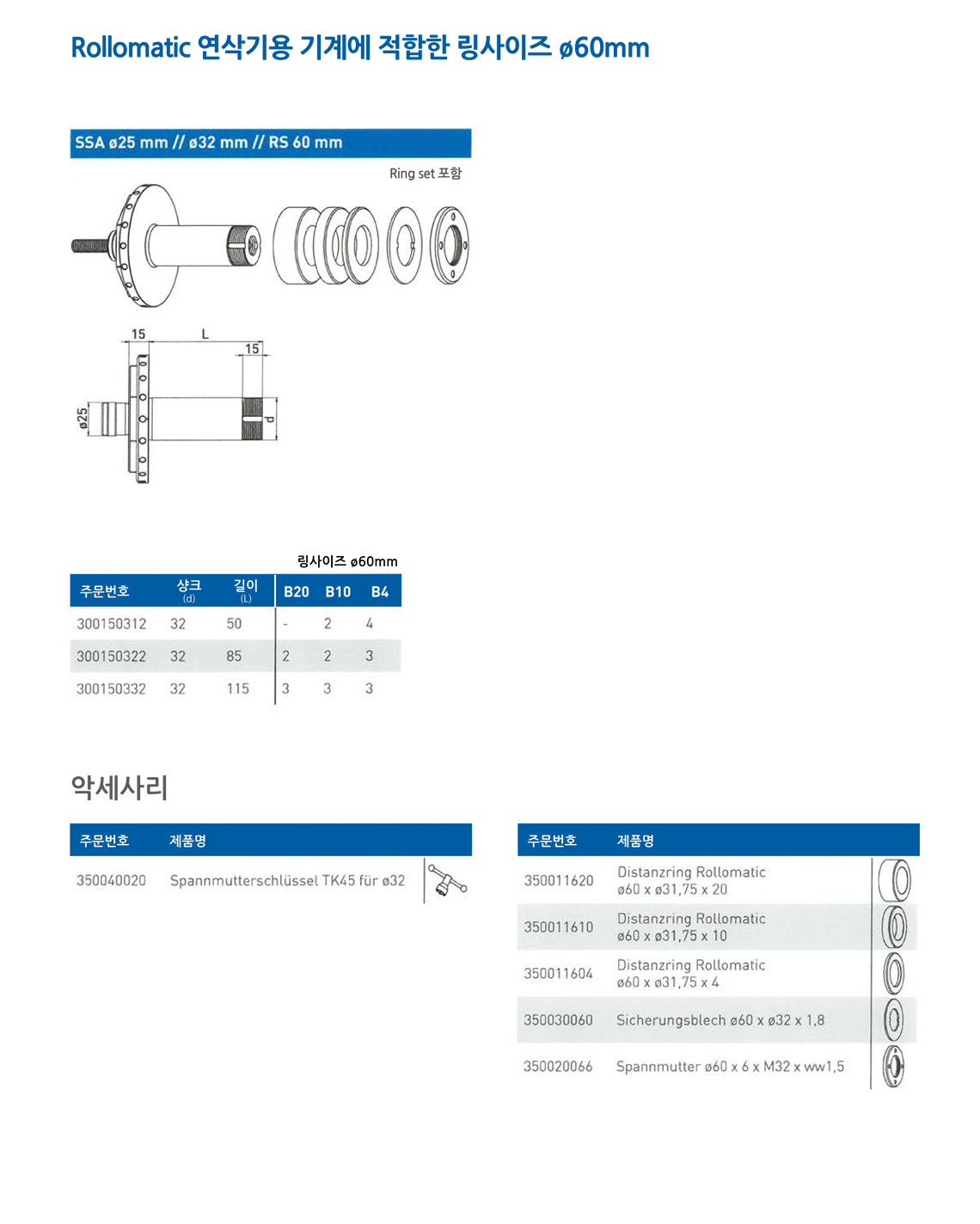 Rollomatic 연삭기용 기계에 적합한 링사이즈 ø60mm

SSA ø25 mm // ø32 mm // RS 60 mm

Ring set 포함

15
L
15
ø25
d

링사이즈 ø60mm

| 주문번호 | 샹크 (d) | 길이 (L) | B20 | B10 | B4 |
|---|---|---|---|---|---|
| 300150312 | 32 | 50 | - | 2 | 4 |
| 300150322 | 32 | 85 | 2 | 2 | 3 |
| 300150332 | 32 | 115 | 3 | 3 | 3 |

악세사리

| 주문번호 | 제품명 |
|---|---|
| 350040020 | Spannmutterschlüssel TK45 für ø32 |

| 주문번호 | 제품명 |
|---|---|
| 350011620 | Distanzring Rollomatic ø60 x ø31,75 x 20 |
| 350011610 | Distanzring Rollomatic ø60 x ø31,75 x 10 |
| 350011604 | Distanzring Rollomatic ø60 x ø31,75 x 4 |
| 350030060 | Sicherungsblech ø60 x ø32 x 1,8 |
| 350020066 | Spannmutter ø60 x 6 x M32 x ww1,5 |